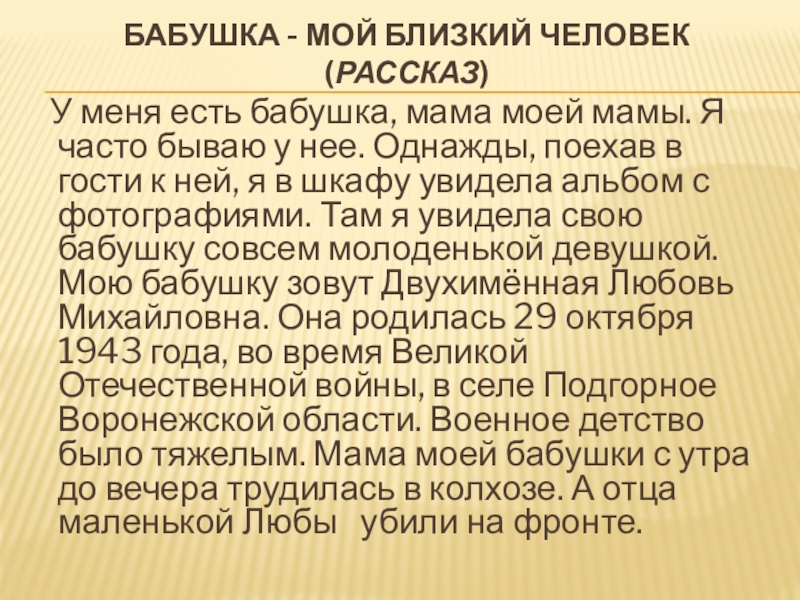 БАБУШКА - МОЙ БЛИЗКИЙ ЧЕЛОВЕК
(РАССКАЗ)

У меня есть бабушка, мама моей мамы. Я часто бываю у нее. Однажды, поехав в гости к ней, я в шкафу увидела альбом с фотографиями. Там я увидела свою бабушку совсем молоденькой девушкой. Мою бабушку зовут Двухимённая Любовь Михайловна. Она родилась 29 октября 1943 года, во время Великой Отечественной войны, в селе Подгорное Воронежской области. Военное детство было тяжелым. Мама моей бабушки с утра до вечера трудилась в колхозе. А отца маленькой Любы убили на фронте.